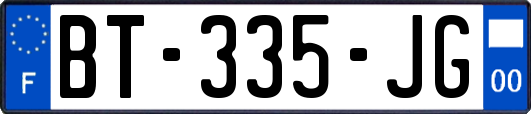 F
BT-335-JG
00